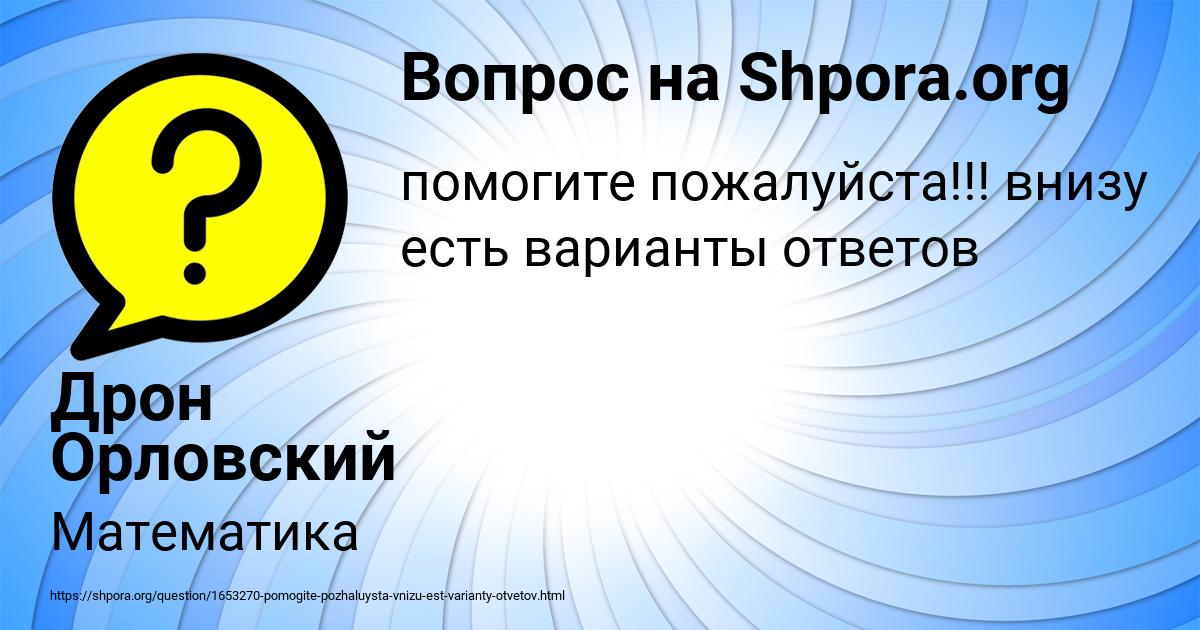 Вопрос на Shpora.org

помогите пожалуйста!!! внизу есть варианты ответов

Дрон Орловский

Математика

https://shpora.org/question/1653270-pomogite-pozhaluysta-vnizu-est-varianty-otvetov.html